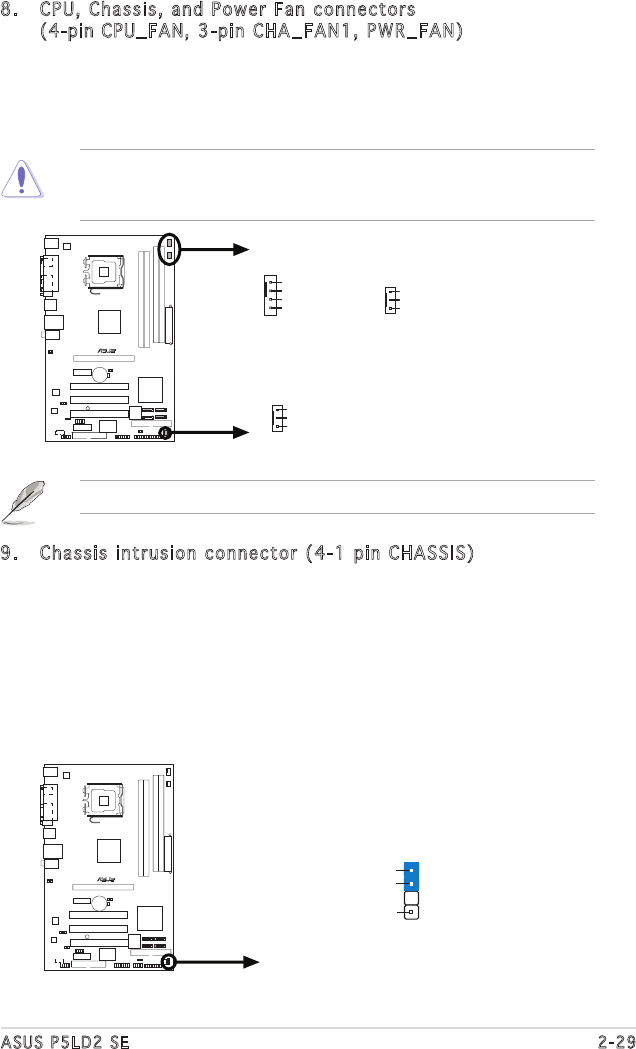 8. CPU, Chassis, and Power Fan connectors
(4-pin CPU_FAN, 3-pin CHA_FAN1, PWR_FAN)

9. Chassis intrusion connector (4-1 pin CHASSIS)

ASUS P5LD2 SE

2-29